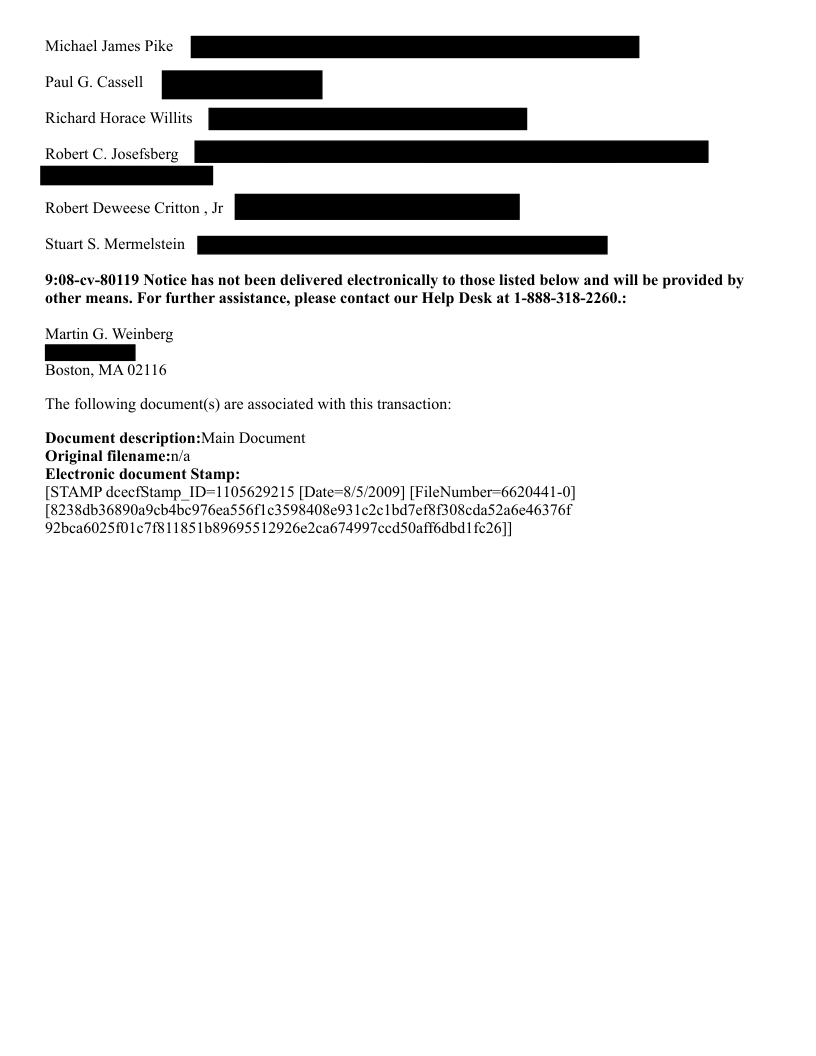 Michael James Pike

Paul G. Cassell

Richard Horace Willits

Robert C. Josefsberg

Robert Deweese Critton , Jr

Stuart S. Mermelstein

**9:08-cv-80119 Notice has not been delivered electronically to those listed below and will be provided by other means. For further assistance, please contact our Help Desk at 1-888-318-2260.:**

Martin G. Weinberg

Boston, MA 02116

The following document(s) are associated with this transaction:

**Document description:**Main Document
**Original filename:**n/a
**Electronic document Stamp:**
[STAMP dcecfStamp_ID=1105629215 [Date=8/5/2009] [FileNumber=6620441-0] [8238db36890a9cb4bc976ea556f1c3598408e931c2c1bd7ef8f308cda52a6e46376f 92bca6025f01c7f811851b89695512926e2ca674997ccd50aff6dbd1fc26]]